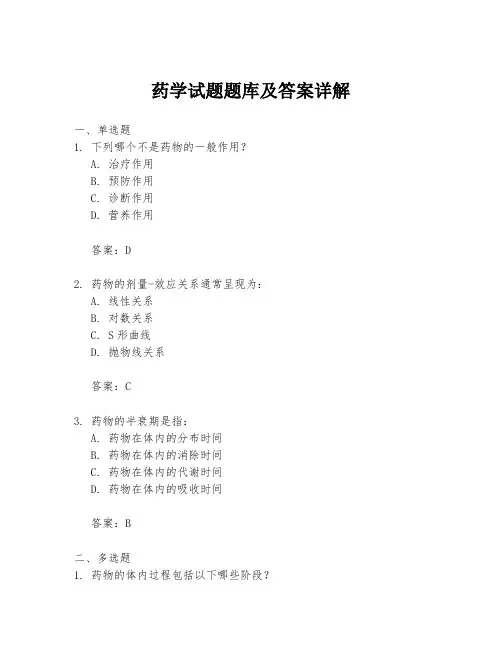 药学试题题库及答案详解

一、单选题

1. 下列哪个不是药物的一般作用？

A. 治疗作用

B. 预防作用

C. 诊断作用

D. 营养作用

答案：D

2. 药物的剂量-效应关系通常呈现为：

A. 线性关系

B. 对数关系

C. S形曲线

D. 抛物线关系

答案：C

3. 药物的半衰期是指：

A. 药物在体内的分布时间

B. 药物在体内的消除时间

C. 药物在体内的代谢时间

D. 药物在体内的吸收时间

答案：B

二、多选题

1. 药物的体内过程包括以下哪些阶段？